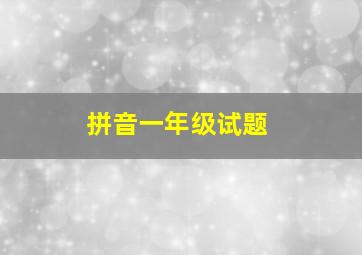 拼音一年级试题